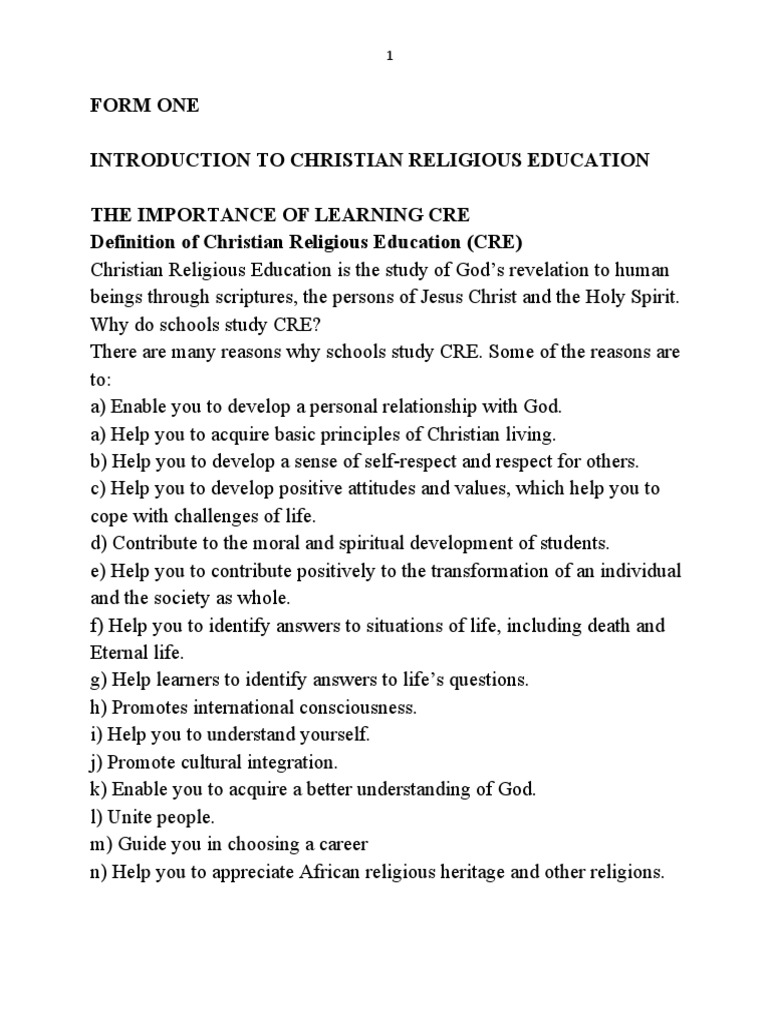 1

FORM ONE

INTRODUCTION TO CHRISTIAN RELIGIOUS EDUCATION

THE IMPORTANCE OF LEARNING CRE
Definition of Christian Religious Education (CRE)
Christian Religious Education is the study of God's revelation to human beings through scriptures, the persons of Jesus Christ and the Holy Spirit.
Why do schools study CRE?
There are many reasons why schools study CRE. Some of the reasons are to:
a) Enable you to develop a personal relationship with God.
a) Help you to acquire basic principles of Christian living.
b) Help you to develop a sense of self-respect and respect for others.
c) Help you to develop positive attitudes and values, which help you to cope with challenges of life.
d) Contribute to the moral and spiritual development of students.
e) Help you to contribute positively to the transformation of an individual and the society as whole.
f) Help you to identify answers to situations of life, including death and Eternal life.
g) Help learners to identify answers to life's questions.
h) Promotes international consciousness.
i) Help you to understand yourself.
j) Promote cultural integration.
k) Enable you to acquire a better understanding of God.
l) Unite people.
m) Guide you in choosing a career
n) Help you to appreciate African religious heritage and other religions.